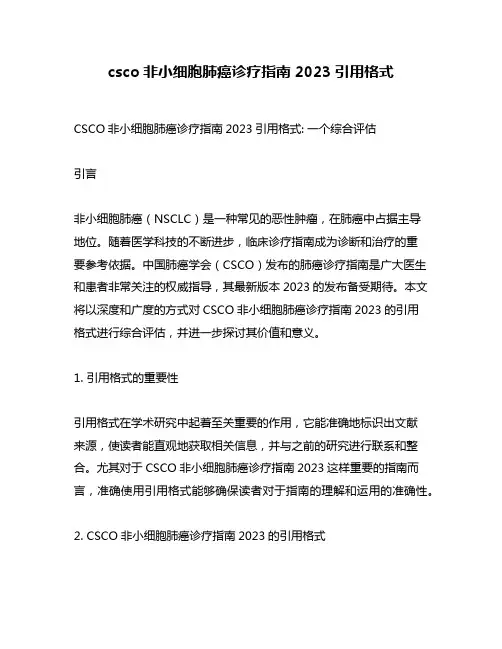 csco 非小细胞肺癌诊疗指南 2023 引用格式

CSCO 非小细胞肺癌诊疗指南 2023 引用格式: 一个综合评估

引言

非小细胞肺癌（NSCLC）是一种常见的恶性肿瘤，在肺癌中占据主导地位。随着医学科技的不断进步，临床诊疗指南成为诊断和治疗的重要参考依据。中国肺癌学会（CSCO）发布的肺癌诊疗指南是广大医生和患者非常关注的权威指导，其最新版本 2023 的发布备受期待。本文将以深度和广度的方式对 CSCO 非小细胞肺癌诊疗指南 2023 的引用格式进行综合评估，并进一步探讨其价值和意义。

1. 引用格式的重要性

引用格式在学术研究中起着至关重要的作用，它能准确地标识出文献来源，使读者能直观地获取相关信息，并与之前的研究进行联系和整合。尤其对于 CSCO 非小细胞肺癌诊疗指南 2023 这样重要的指南而言，准确使用引用格式能够确保读者对于指南的理解和运用的准确性。

2. CSCO 非小细胞肺癌诊疗指南 2023 的引用格式